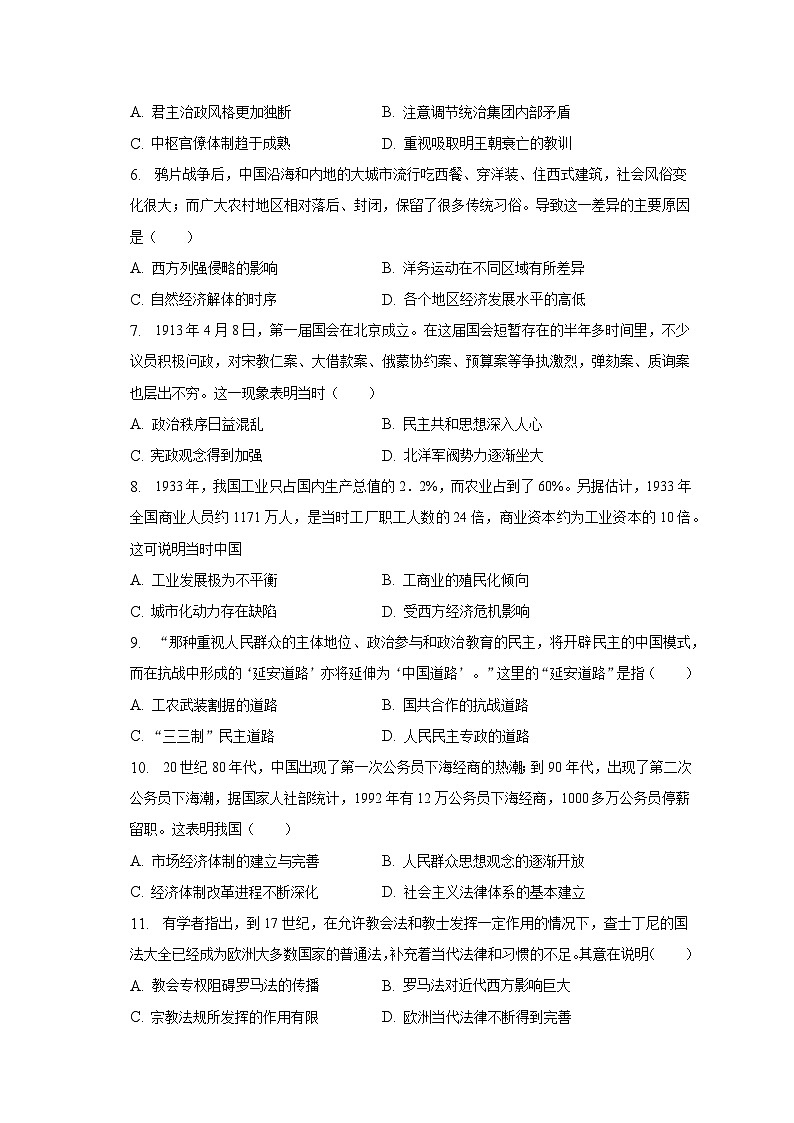 A. 君主治政风格更加独断　　B. 注意调节统治集团内部矛盾
C. 中枢官僚体制趋于成熟　　D. 重视吸取明王朝衰亡的教训

6. 鸦片战争后，中国沿海和内地的大城市流行吃西餐、穿洋装、住西式建筑，社会风俗变化很大；而广大农村地区相对落后、封闭，保留了很多传统习俗。导致这一差异的主要原因是（　　）
A. 西方列强侵略的影响　　B. 洋务运动在不同区域有所差异
C. 自然经济解体的时序　　D. 各个地区经济发展水平的高低

7. 1913年4月8日，第一届国会在北京成立。在这届国会短暂存在的半年多时间里，不少议员积极问政，对宋教仁案、大借款案、俄蒙协约案、预算案等争执激烈，弹劾案、质询案也层出不穷。这一现象表明当时（　　）
A. 政治秩序日益混乱　　B. 民主共和思想深入人心
C. 宪政观念得到加强　　D. 北洋军阀势力逐渐坐大

8. 1933年，我国工业只占国内生产总值的2．2%，而农业占到了60%。另据估计，1933年全国商业人员约1171万人，是当时工厂职工人数的24倍，商业资本约为工业资本的10倍。这可说明当时中国
A. 工业发展极为不平衡　　B. 工商业的殖民化倾向
C. 城市化动力存在缺陷　　D. 受西方经济危机影响

9. “那种重视人民群众的主体地位、政治参与和政治教育的民主，将开辟民主的中国模式，而在抗战中形成的‘延安道路’亦将延伸为‘中国道路’。”这里的“延安道路”是指（　　）
A. 工农武装割据的道路　　B. 国共合作的抗战道路
C. “三三制”民主道路　　D. 人民民主专政的道路

10. 20世纪80年代，中国出现了第一次公务员下海经商的热潮；到90年代，出现了第二次公务员下海潮，据国家人社部统计，1992年有12万公务员下海经商，1000多万公务员停薪留职。这表明我国（　　）
A. 市场经济体制的建立与完善　　B. 人民群众思想观念的逐渐开放
C. 经济体制改革进程不断深化　　D. 社会主义法律体系的基本建立

11. 有学者指出，到17世纪，在允许教会法和教士发挥一定作用的情况下，查士丁尼的国法大全已经成为欧洲大多数国家的普通法，补充着当代法律和习惯的不足。其意在说明（　　）
A. 教会专权阻碍罗马法的传播　　B. 罗马法对近代西方影响巨大
C. 宗教法规所发挥的作用有限　　D. 欧洲当代法律不断得到完善